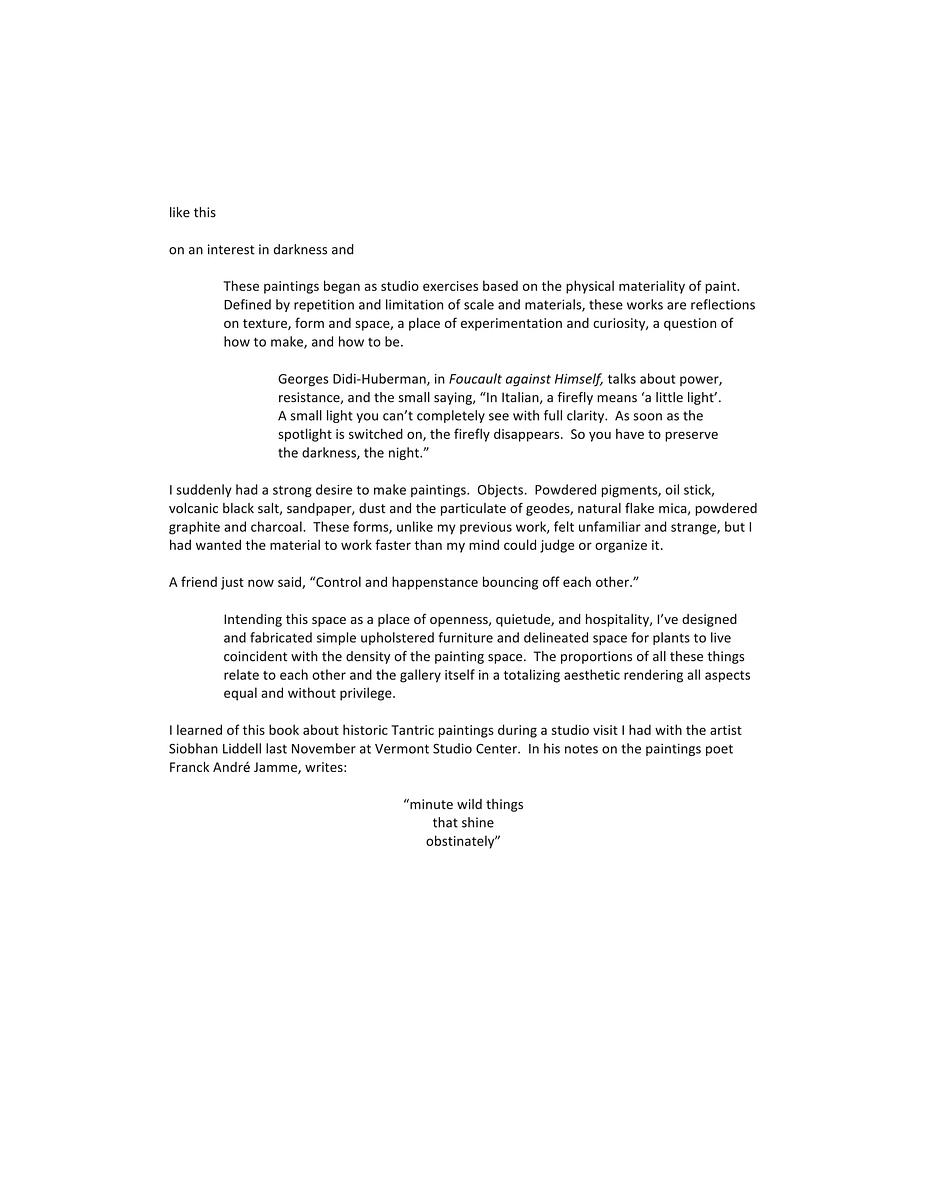 like this

on an interest in darkness and

These paintings began as studio exercises based on the physical materiality of paint. Defined by repetition and limitation of scale and materials, these works are reflections on texture, form and space, a place of experimentation and curiosity, a question of how to make, and how to be.

Georges Didi-Huberman, in Foucault against Himself, talks about power, resistance, and the small saying, “In Italian, a firefly means ‘a little light’. A small light you can’t completely see with full clarity. As soon as the spotlight is switched on, the firefly disappears. So you have to preserve the darkness, the night.”

I suddenly had a strong desire to make paintings. Objects. Powdered pigments, oil stick, volcanic black salt, sandpaper, dust and the particulate of geodes, natural flake mica, powdered graphite and charcoal. These forms, unlike my previous work, felt unfamiliar and strange, but I had wanted the material to work faster than my mind could judge or organize it.

A friend just now said, “Control and happenstance bouncing off each other.”

Intending this space as a place of openness, quietude, and hospitality, I’ve designed and fabricated simple upholstered furniture and delineated space for plants to live coincident with the density of the painting space. The proportions of all these things relate to each other and the gallery itself in a totalizing aesthetic rendering all aspects equal and without privilege.

I learned of this book about historic Tantric paintings during a studio visit I had with the artist Siobhan Liddell last November at Vermont Studio Center. In his notes on the paintings poet Franck André Jamme, writes:

“minute wild things
that shine
obstinately”